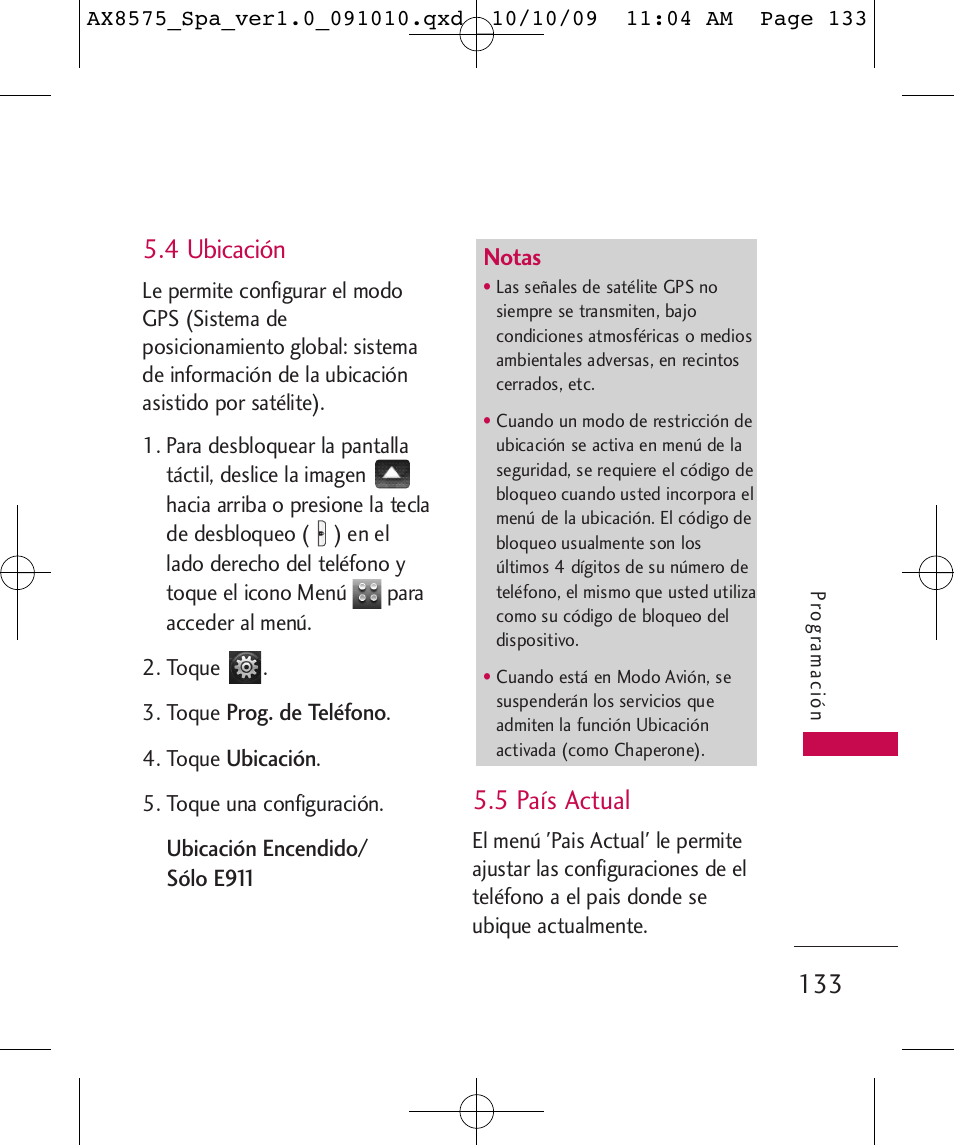 AX8575_Spa_ver1.0_091010.qxd 10/10/09 11:04 AM Page 133

5.4 Ubicación

Le permite configurar el modo GPS (Sistema de posicionamiento global: sistema de información de la ubicación asistido por satélite).

1. Para desbloquear la pantalla táctil, deslice la imagen hacia arriba o presione la tecla de desbloqueo ( ) en el lado derecho del teléfono y toque el icono Menú para acceder al menú.

2. Toque .

3. Toque Prog. de Teléfono.

4. Toque Ubicación.

5. Toque una configuración.

Ubicación Encendido/ Sólo E911

Notas

• Las señales de satélite GPS no siempre se transmiten, bajo condiciones atmosféricas o medios ambientales adversas, en recintos cerrados, etc.

• Cuando un modo de restricción de ubicación se activa en menú de la seguridad, se requiere el código de bloqueo cuando usted incorpora el menú de la ubicación. El código de bloqueo usualmente son los últimos 4 dígitos de su número de teléfono, el mismo que usted utiliza como su código de bloqueo del dispositivo.

• Cuando está en Modo Avión, se suspenderán los servicios que admiten la función Ubicación activada (como Chaperone).

5.5 País Actual

El menú 'Pais Actual' le permite ajustar las configuraciones de el teléfono a el pais donde se ubique actualmente.

Programación

133